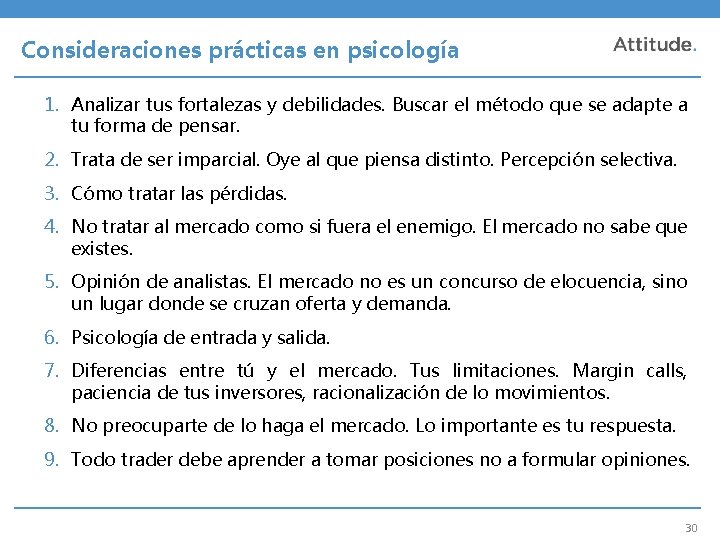 Consideraciones prácticas en psicología

Attitude.

1. Analizar tus fortalezas y debilidades. Buscar el método que se adapte a tu forma de pensar.

2. Trata de ser imparcial. Oye al que piensa distinto. Percepción selectiva.

3. Cómo tratar las pérdidas.

4. No tratar al mercado como si fuera el enemigo. El mercado no sabe que existes.

5. Opinión de analistas. El mercado no es un concurso de elocuencia, sino un lugar donde se cruzan oferta y demanda.

6. Psicología de entrada y salida.

7. Diferencias entre tú y el mercado. Tus limitaciones. Margin calls, paciencia de tus inversores, racionalización de lo movimientos.

8. No preocuparte de lo haga el mercado. Lo importante es tu respuesta.

9. Todo trader debe aprender a tomar posiciones no a formular opiniones.

30